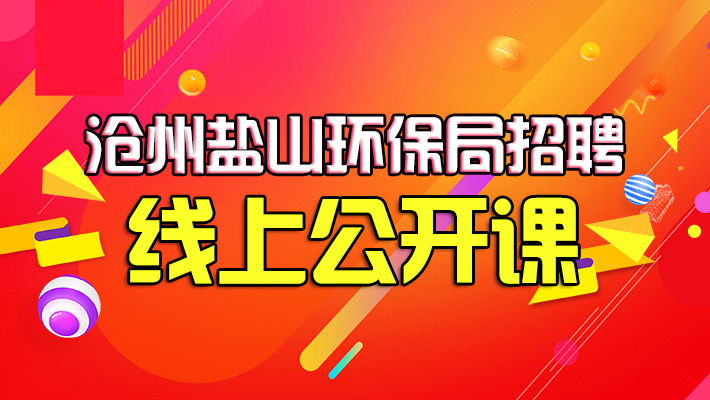 沧州盐山环保局招聘
线上公开课